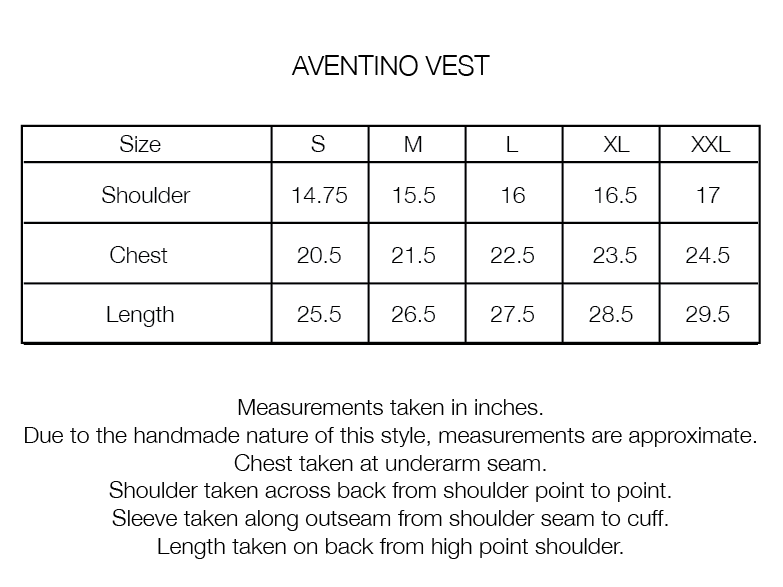 AVENTINO VEST

| Size | S | M | L | XL | XXL |
|---|---|---|---|---|---|
| Shoulder | 14.75 | 15.5 | 16 | 16.5 | 17 |
| Chest | 20.5 | 21.5 | 22.5 | 23.5 | 24.5 |
| Length | 25.5 | 26.5 | 27.5 | 28.5 | 29.5 |

Measurements taken in inches.
Due to the handmade nature of this style, measurements are approximate.
Chest taken at underarm seam.
Shoulder taken across back from shoulder point to point.
Sleeve taken along outseam from shoulder seam to cuff.
Length taken on back from high point shoulder.